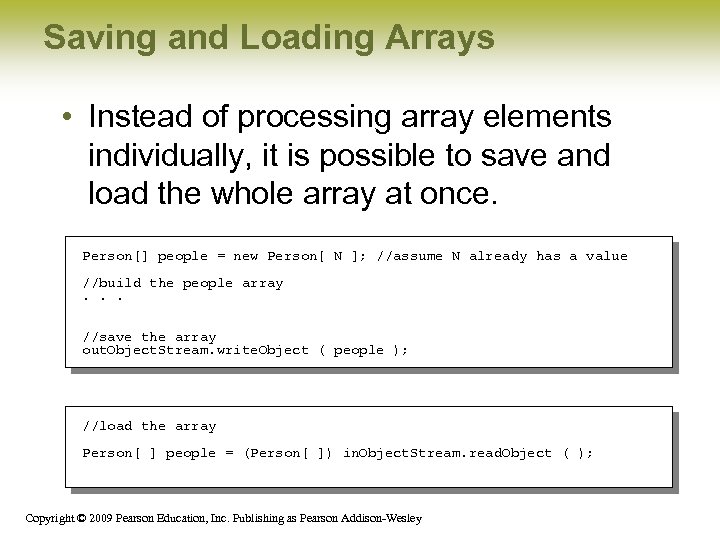 Saving and Loading Arrays

• Instead of processing array elements individually, it is possible to save and load the whole array at once.

Person[] people = new Person[ N ]; //assume N already has a value

//build the people array
. . .

//save the array
outObjectStream.writeObject ( people );

//load the array

Person[ ] people = (Person[ ]) inObjectStream.readObject ( );

Copyright © 2009 Pearson Education, Inc. Publishing as Pearson Addison-Wesley